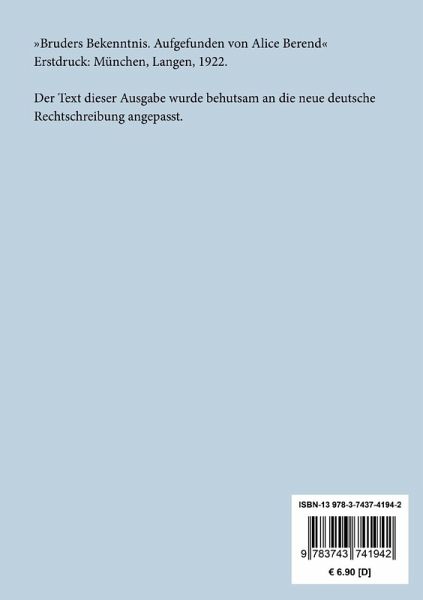 »Bruders Bekenntnis. Aufgefunden von Alice Berend«
Erstdruck: München, Langen, 1922.

Der Text dieser Ausgabe wurde behutsam an die neue deutsche Rechtschreibung angepasst.

ISBN-13 978-3-7437-4194-2

9 783743 741942

€ 6.90 [D]